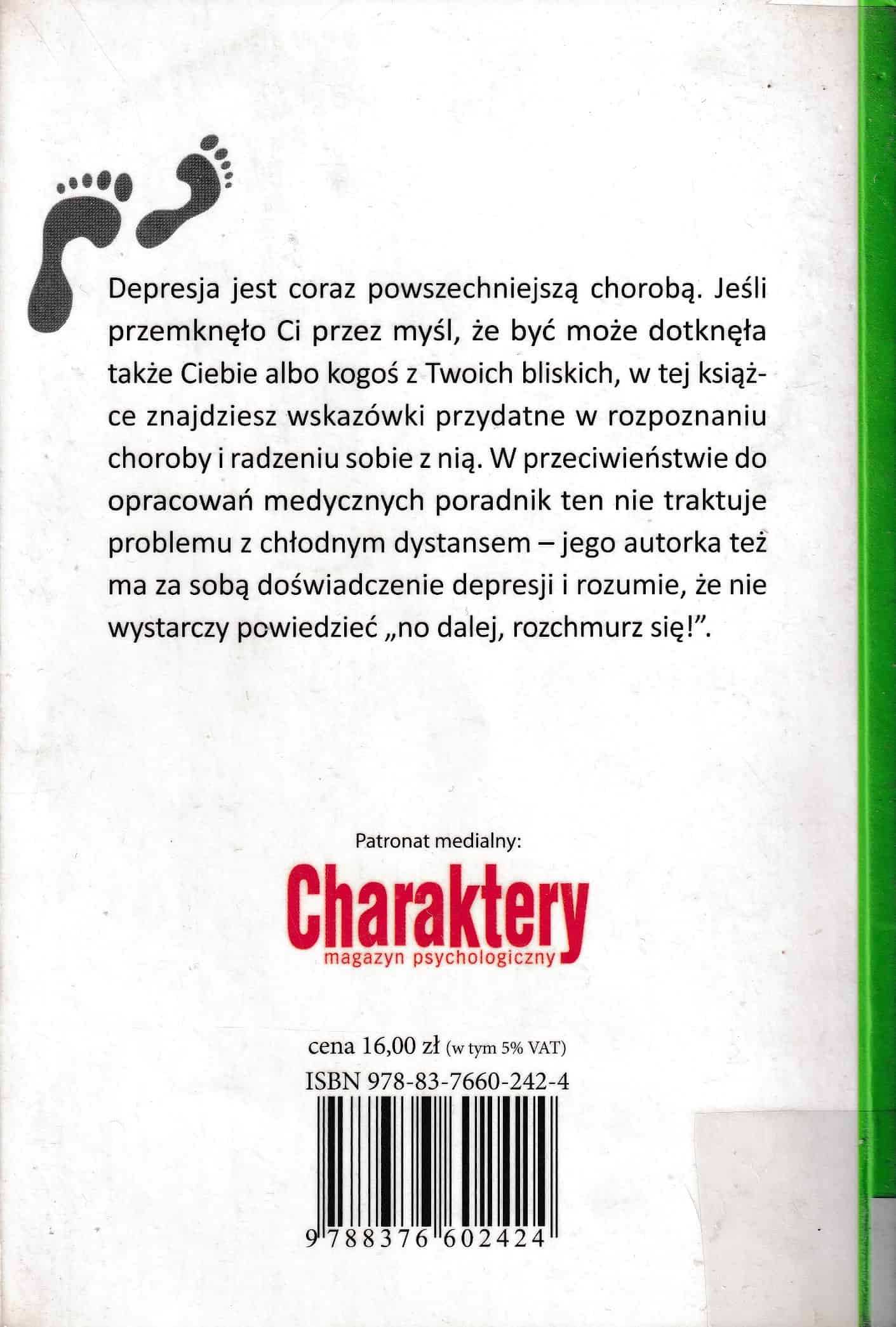 Depresja jest coraz powszechniejszą chorobą. Jeśli przemknęło Ci przez myśl, że być może dotknęła także Ciebie albo kogoś z Twoich bliskich, w tej książce znajdziesz wskazówki przydatne w rozpoznaniu choroby i radzeniu sobie z nią. W przeciwieństwie do opracowań medycznych poradnik ten nie traktuje problemu z chłodnym dystansem – jego autorka też ma za sobą doświadczenie depresji i rozumie, że nie wystarczy powiedzieć „no dalej, rozchmurz się!”.

Patronat medialny:

Charaktery
magazyn psychologiczny

cena 16,00 zł (w tym 5% VAT)
ISBN 978-83-7660-242-4

9 788376 602424